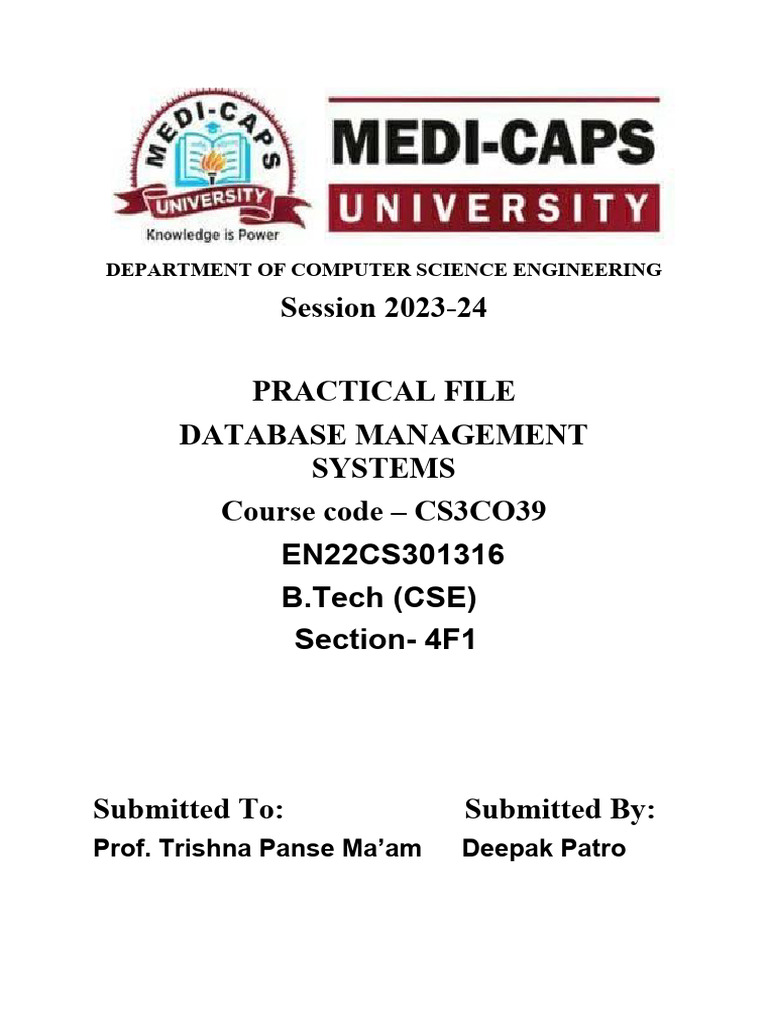 MEDI-CAPS
UNIVERSITY
Knowledge is Power

MEDI-CAPS
UNIVERSITY

DEPARTMENT OF COMPUTER SCIENCE ENGINEERING

Session 2023-24

PRACTICAL FILE

DATABASE MANAGEMENT SYSTEMS

Course code – CS3CO39

EN22CS301316

B.Tech (CSE)

Section- 4F1

Submitted To:
Prof. Trishna Panse Ma'am

Submitted By:
Deepak Patro